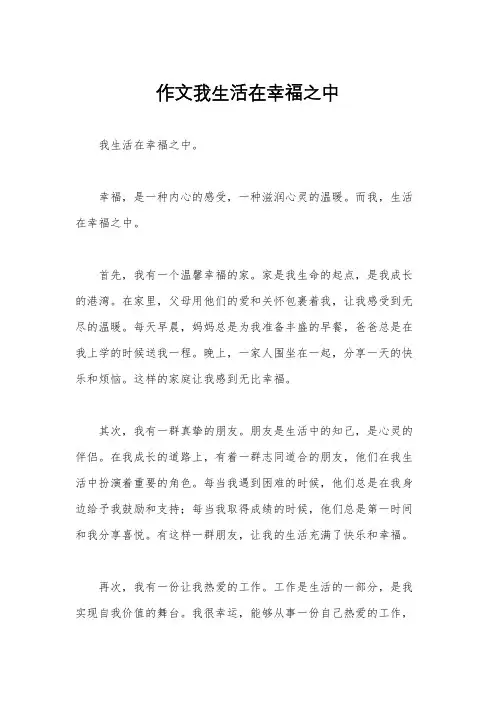 作文我生活在幸福之中

我生活在幸福之中。

幸福，是一种内心的感受，一种滋润心灵的温暖。而我，生活在幸福之中。

首先，我有一个温馨幸福的家。家是我生命的起点，是我成长的港湾。在家里，父母用他们的爱和关怀包裹着我，让我感受到无尽的温暖。每天早晨，妈妈总是为我准备丰盛的早餐，爸爸总是在我上学的时候送我一程。晚上，一家人围坐在一起，分享一天的快乐和烦恼。这样的家庭让我感到无比幸福。

其次，我有一群真挚的朋友。朋友是生活中的知己，是心灵的伴侣。在我成长的道路上，有着一群志同道合的朋友，他们在我生活中扮演着重要的角色。每当我遇到困难的时候，他们总是在我身边给予我鼓励和支持；每当我取得成绩的时候，他们总是第一时间和我分享喜悦。有这样一群朋友，让我的生活充满了快乐和幸福。

再次，我有一份让我热爱的工作。工作是生活的一部分，是我实现自我价值的舞台。我很幸运，能够从事一份自己热爱的工作，